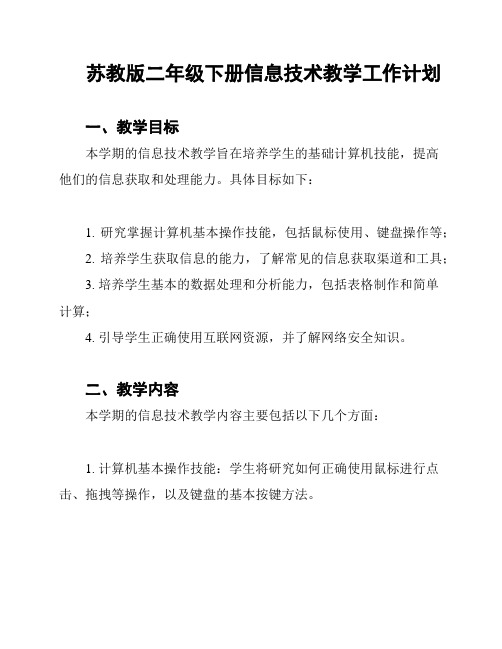 苏教版二年级下册信息技术教学工作计划

一、教学目标

本学期的信息技术教学旨在培养学生的基础计算机技能，提高他们的信息获取和处理能力。具体目标如下：

1. 研究掌握计算机基本操作技能，包括鼠标使用、键盘操作等；

2. 培养学生获取信息的能力，了解常见的信息获取渠道和工具；

3. 培养学生基本的数据处理和分析能力，包括表格制作和简单计算；

4. 引导学生正确使用互联网资源，并了解网络安全知识。

二、教学内容

本学期的信息技术教学内容主要包括以下几个方面：

1. 计算机基本操作技能：学生将研究如何正确使用鼠标进行点击、拖拽等操作，以及键盘的基本按键方法。